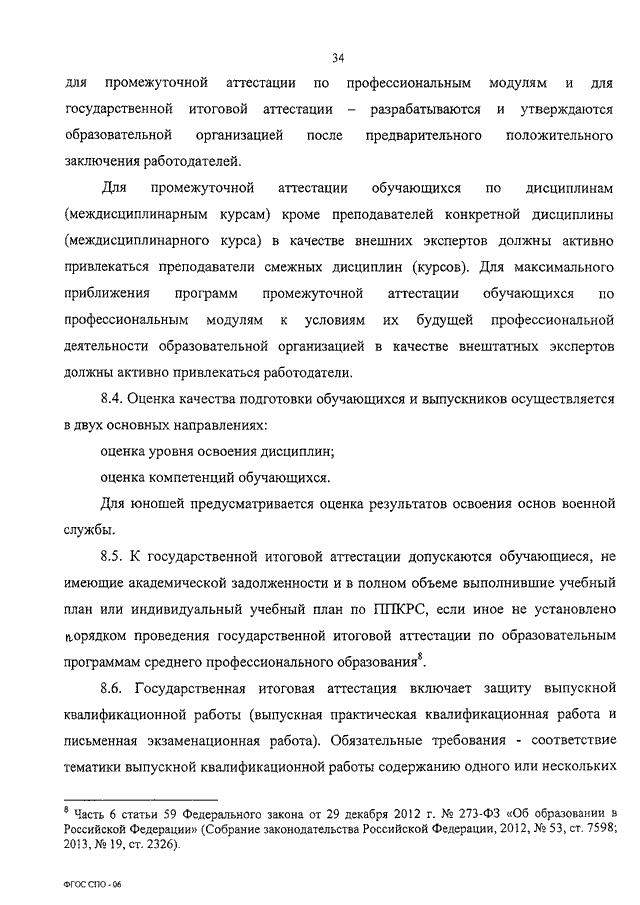 34

для промежуточной аттестации по профессиональным модулям и для государственной итоговой аттестации – разрабатываются и утверждаются образовательной организацией после предварительного положительного заключения работодателей.

Для промежуточной аттестации обучающихся по дисциплинам (междисциплинарным курсам) кроме преподавателей конкретной дисциплины (междисциплинарного курса) в качестве внешних экспертов должны активно привлекаться преподаватели смежных дисциплин (курсов). Для максимального приближения программ промежуточной аттестации обучающихся по профессиональным модулям к условиям их будущей профессиональной деятельности образовательной организацией в качестве внештатных экспертов должны активно привлекаться работодатели.

8.4. Оценка качества подготовки обучающихся и выпускников осуществляется в двух основных направлениях:

оценка уровня освоения дисциплин;

оценка компетенций обучающихся.

Для юношей предусматривается оценка результатов освоения основ военной службы.

8.5. К государственной итоговой аттестации допускаются обучающиеся, не имеющие академической задолженности и в полном объеме выполнившие учебный план или индивидуальный учебный план по ППКРС, если иное не установлено порядком проведения государственной итоговой аттестации по образовательным программам среднего профессионального образования$^8$.

8.6. Государственная итоговая аттестация включает защиту выпускной квалификационной работы (выпускная практическая квалификационная работа и письменная экзаменационная работа). Обязательные требования - соответствие тематики выпускной квалификационной работы содержанию одного или нескольких

$^8$ Часть 6 статьи 59 Федерального закона от 29 декабря 2012 г. № 273-ФЗ «Об образовании в Российской Федерации» (Собрание законодательства Российской Федерации, 2012, № 53, ст. 7598; 2013, № 19, ст. 2326).

ФГОС СПО - 06